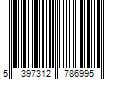 5 397312 786995